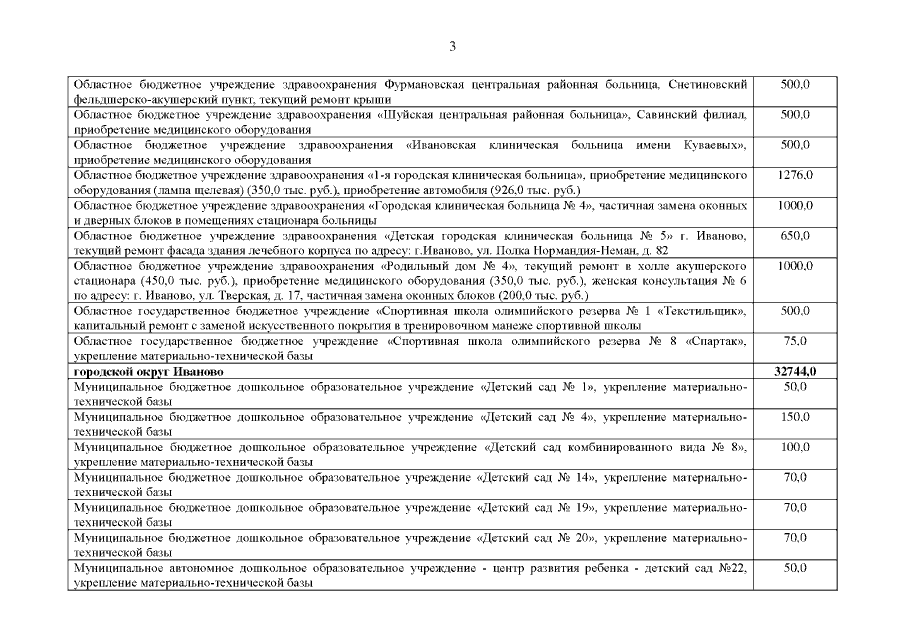 3

| | |
|---|---|
| Областное бюджетное учреждение здравоохранения Фурмановская центральная районная больница, Снетиновский фельдшерско-акушерский пункт, текущий ремонт крыши | 500,0 |
| Областное бюджетное учреждение здравоохранения «Шуйская центральная районная больница», Савинский филиал, приобретение медицинского оборудования | 500,0 |
| Областное бюджетное учреждение здравоохранения «Ивановская клиническая больница имени Куваевых», приобретение медицинского оборудования | 500,0 |
| Областное бюджетное учреждение здравоохранения «1-я городская клиническая больница», приобретение медицинского оборудования (лампа щелевая) (350,0 тыс. руб.), приобретение автомобиля (926,0 тыс. руб.) | 1276,0 |
| Областное бюджетное учреждение здравоохранения «Городская клиническая больница № 4», частичная замена оконных и дверных блоков в помещениях стационара больницы | 1000,0 |
| Областное бюджетное учреждение здравоохранения «Детская городская клиническая больница № 5» г. Иваново, текущий ремонт фасада здания лечебного корпуса по адресу: г.Иваново, ул. Полка Нормандия-Неман, д. 82 | 650,0 |
| Областное бюджетное учреждение здравоохранения «Родильный дом № 4», текущий ремонт в холле акушерского стационара (450,0 тыс. руб.), приобретение медицинского оборудования (350,0 тыс. руб.), женская консультация № 6 по адресу: г. Иваново, ул. Тверская, д. 17, частичная замена оконных блоков (200,0 тыс. руб.) | 1000,0 |
| Областное государственное бюджетное учреждение «Спортивная школа олимпийского резерва № 1 «Текстильщик», капитальный ремонт с заменой искусственного покрытия в тренировочном манеже спортивной школы | 500,0 |
| Областное государственное бюджетное учреждение «Спортивная школа олимпийского резерва № 8 «Спартак», укрепление материально-технической базы | 75,0 |
| **городской округ Иваново** | **32744,0** |
| Муниципальное бюджетное дошкольное образовательное учреждение «Детский сад № 1», укрепление материально-технической базы | 50,0 |
| Муниципальное бюджетное дошкольное образовательное учреждение «Детский сад № 4», укрепление материально-технической базы | 150,0 |
| Муниципальное бюджетное дошкольное образовательное учреждение «Детский сад комбинированного вида № 8», укрепление материально-технической базы | 100,0 |
| Муниципальное бюджетное дошкольное образовательное учреждение «Детский сад № 14», укрепление материально-технической базы | 70,0 |
| Муниципальное бюджетное дошкольное образовательное учреждение «Детский сад № 19», укрепление материально-технической базы | 70,0 |
| Муниципальное бюджетное дошкольное образовательное учреждение «Детский сад № 20», укрепление материально-технической базы | 70,0 |
| Муниципальное автономное дошкольное образовательное учреждение - центр развития ребенка - детский сад №22, укрепление материально-технической базы | 50,0 |